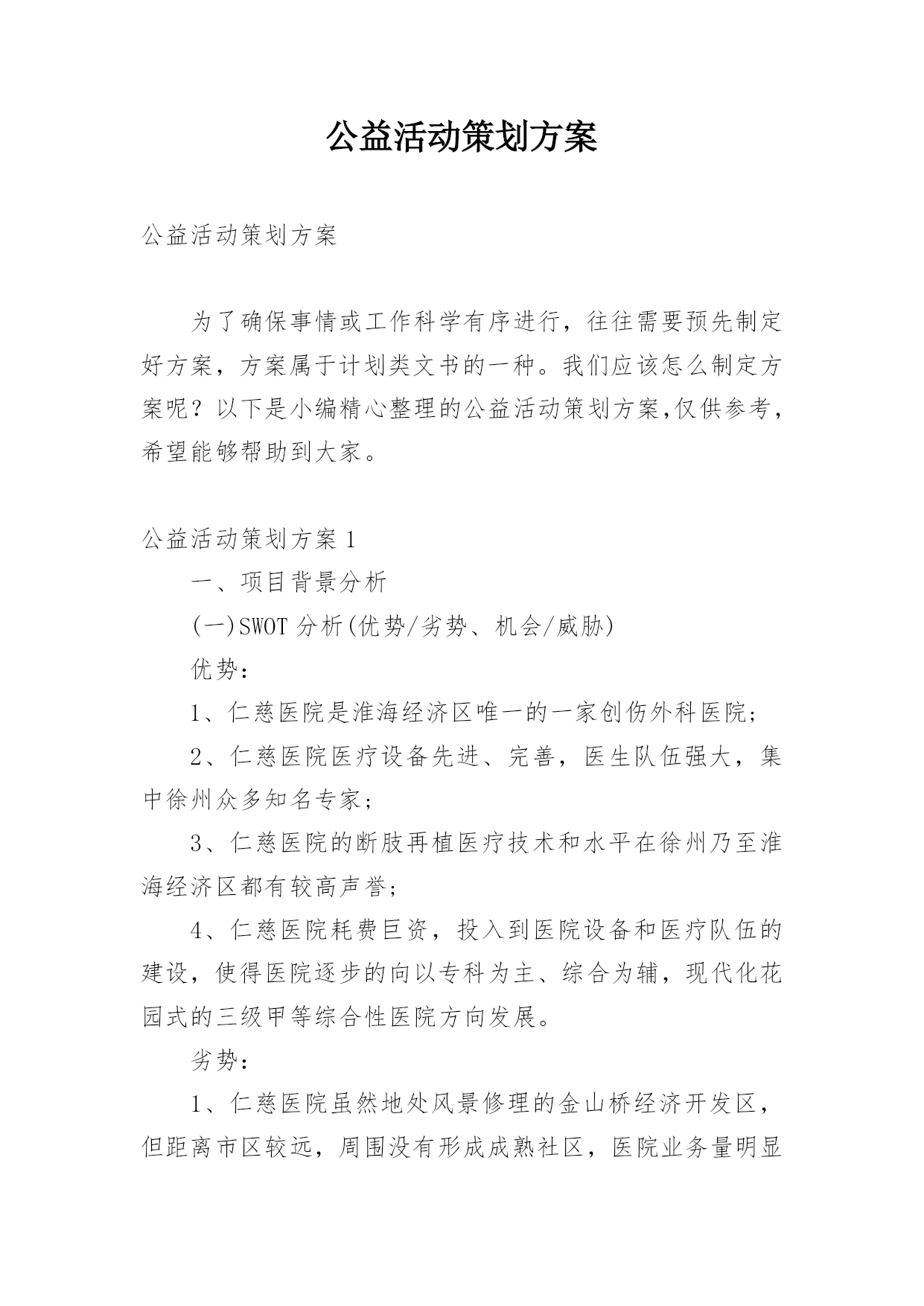 公益活动策划方案

公益活动策划方案

为了确保事情或工作科学有序进行，往往需要预先制定好方案，方案属于计划类文书的一种。我们应该怎么制定方案呢？以下是小编精心整理的公益活动策划方案,仅供参考，希望能够帮助到大家。

公益活动策划方案 1

一、项目背景分析

(一)SWOT 分析(优势/劣势、机会/威胁)

优势：

1、仁慈医院是淮海经济区唯一的一家创伤外科医院；

2、仁慈医院医疗设备先进、完善，医生队伍强大，集中徐州众多知名专家；

3、仁慈医院的断肢再植医疗技术和水平在徐州乃至淮海经济区都有较高声誉；

4、仁慈医院耗费巨资，投入到医院设备和医疗队伍的建设，使得医院逐步的向以专科为主、综合为辅，现代化花园式的三级甲等综合性医院方向发展。

劣势：

1、仁慈医院虽然地处风景修理的金山桥经济开发区，但距离市区较远，周围没有形成成熟社区，医院业务量明显